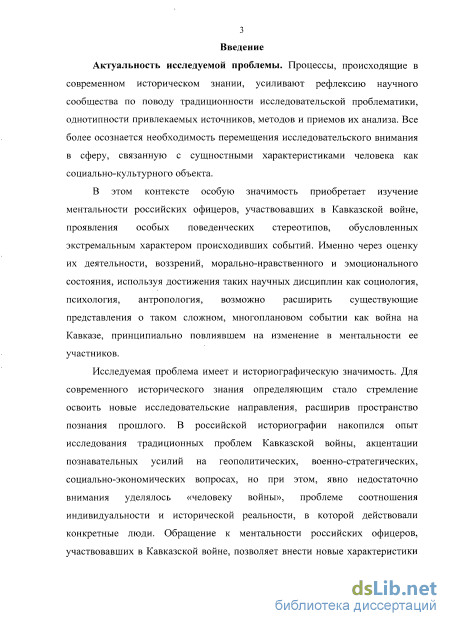 3

Введение

Актуальность исследуемой проблемы. Процессы, происходящие в современном историческом знании, усиливают рефлексию научного сообщества по поводу традиционности исследовательской проблематики, однотипности привлекаемых источников, методов и приемов их анализа. Все более осознается необходимость перемещения исследовательского внимания в сферу, связанную с сущностными характеристиками человека как социально-культурного объекта.

В этом контексте особую значимость приобретает изучение ментальности российских офицеров, участвовавших в Кавказской войне, проявления особых поведенческих стереотипов, обусловленных экстремальным характером происходивших событий. Именно через оценку их деятельности, воззрений, морально-нравственного и эмоционального состояния, используя достижения таких научных дисциплин как социология, психология, антропология, возможно расширить существующие представления о таком сложном, многоплановом событии как война на Кавказе, принципиально повлиявшем на изменение в ментальности ее участников.

Исследуемая проблема имеет и историографическую значимость. Для современного исторического знания определяющим стало стремление освоить новые исследовательские направления, расширив пространство познания прошлого. В российской историографии накопился опыт исследования традиционных проблем Кавказской войны, акцентации познавательных усилий на геополитических, военно-стратегических, социально-экономических вопросах, но при этом, явно недостаточно внимания уделялось «человеку войны», проблеме соотношения индивидуальности и исторической реальности, в которой действовали конкретные люди. Обращение к ментальности российских офицеров, участвовавших в Кавказской войне, позволяет внести новые характеристики

dsLib.net
библиотека диссертаций